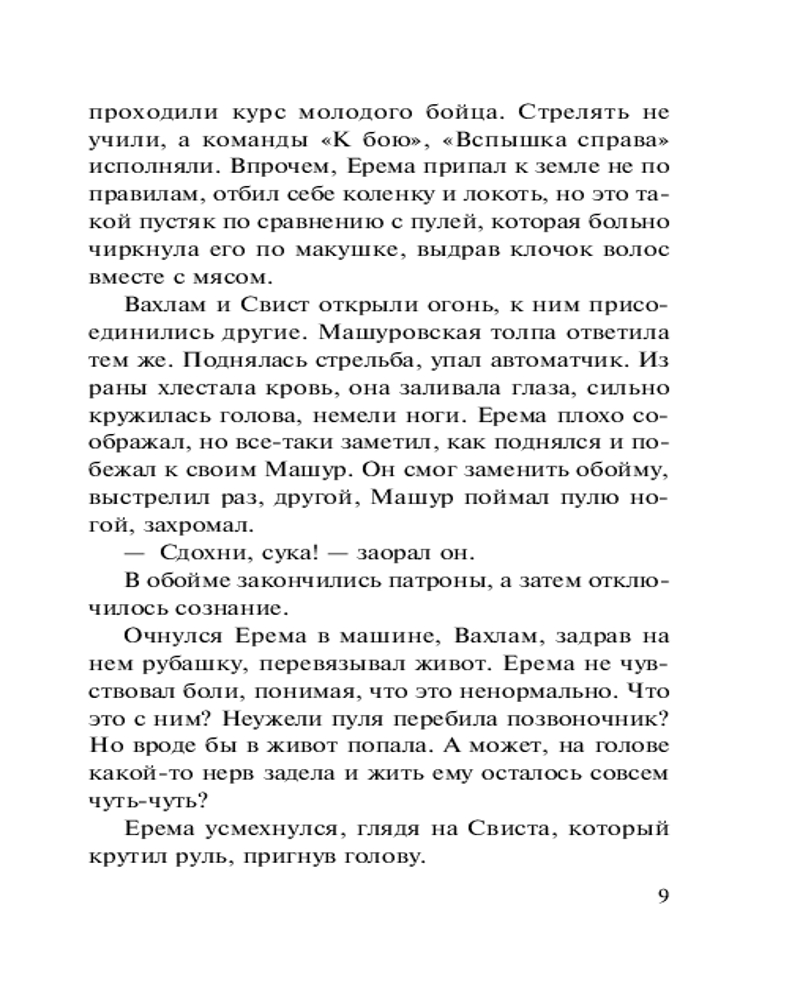 проходили курс молодого бойца. Стрелять не учили, а команды «К бою», «Вспышка справа» исполняли. Впрочем, Ерема припал к земле не по правилам, отбил себе коленку и локоть, но это такой пустяк по сравнению с пулей, которая больно чиркнула его по макушке, выдрав клочок волос вместе с мясом.

Вахлам и Свист открыли огонь, к ним присоединились другие. Машуровская толпа ответила тем же. Поднялась стрельба, упал автоматчик. Из раны хлестала кровь, она заливала глаза, сильно кружилась голова, немели ноги. Ерема плохо соображал, но все-таки заметил, как поднялся и побежал к своим Машур. Он смог заменить обойму, выстрелил раз, другой, Машур поймал пулю ногой, захромал.

— Сдохни, сука! — заорал он.

В обойме закончились патроны, а затем отключилось сознание.

Очнулся Ерема в машине, Вахлам, задрав на нем рубашку, перевязывал живот. Ерема не чувствовал боли, понимая, что это ненормально. Что это с ним? Неужели пуля перебила позвоночник? Но вроде бы в живот попала. А может, на голове какой-то нерв задела и жить ему осталось совсем чуть-чуть?

Ерема усмехнулся, глядя на Свиста, который крутил руль, пригнув голову.

9